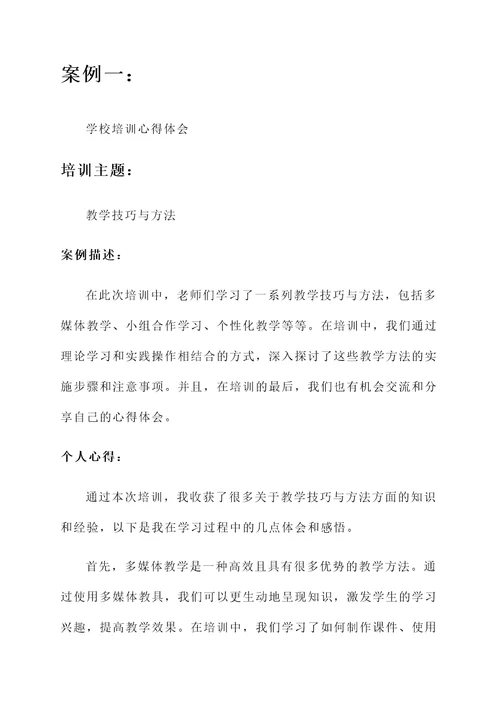 案例一：

学校培训心得体会

培训主题：

教学技巧与方法

案例描述：

在此次培训中，老师们学习了一系列教学技巧与方法，包括多媒体教学、小组合作学习、个性化教学等等。在培训中，我们通过理论学习和实践操作相结合的方式，深入探讨了这些教学方法的实施步骤和注意事项。并且，在培训的最后，我们也有机会交流和分享自己的心得体会。

个人心得：

通过本次培训，我收获了很多关于教学技巧与方法方面的知识和经验，以下是我在学习过程中的几点体会和感悟。

首先，多媒体教学是一种高效且具有很多优势的教学方法。通过使用多媒体教具，我们可以更生动地呈现知识，激发学生的学习兴趣，提高教学效果。在培训中，我们学习了如何制作课件、使用